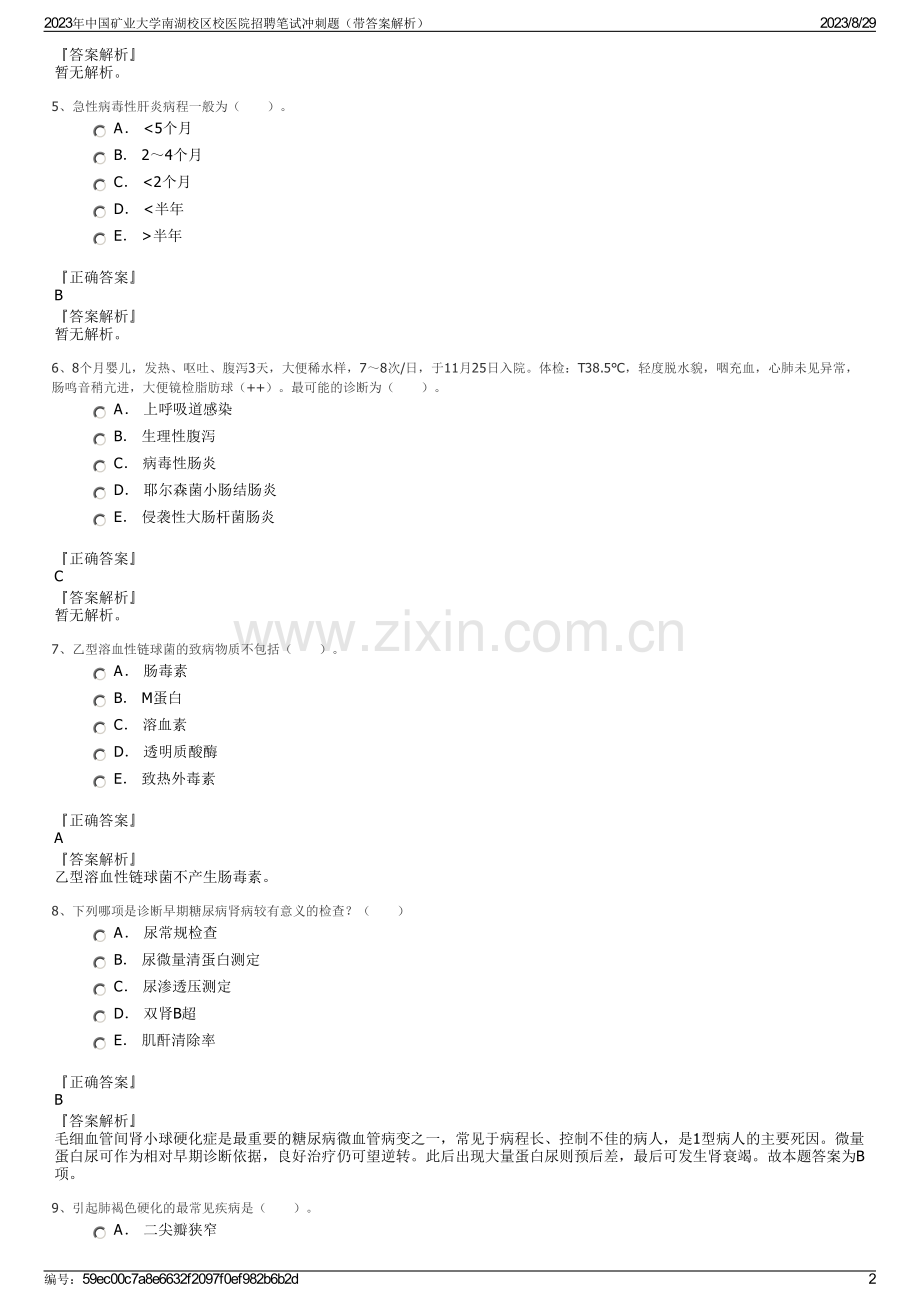 2023年中国矿业大学南湖校区校医院招聘笔试冲刺题（带答案解析） 2023/8/29

『答案解析』
暂无解析。

5、急性病毒性肝炎病程一般为（　　）。

A． <5个月
B． 2～4个月
C． <2个月
D． <半年
E． >半年

『正确答案』
B
『答案解析』
暂无解析。

6、8个月婴儿，发热、呕吐、腹泻3天，大便稀水样，7～8次/日，于11月25日入院。体检：T38.5℃，轻度脱水貌，咽充血，心肺未见异常，肠鸣音稍亢进，大便镜检脂肪球（++）。最可能的诊断为（　　）。

A． 上呼吸道感染
B． 生理性腹泻
C． 病毒性肠炎
D． 耶尔森菌小肠结肠炎
E． 侵袭性大肠杆菌肠炎

『正确答案』
C
『答案解析』
暂无解析。

www.zixin.com.cn

7、乙型溶血性链球菌的致病物质不包括（　　）。

A． 肠毒素
B． M蛋白
C． 溶血素
D． 透明质酸酶
E． 致热外毒素

『正确答案』
A
『答案解析』
乙型溶血性链球菌不产生肠毒素。

8、下列哪项是诊断早期糖尿病肾病较有意义的检查？（　　）

A． 尿常规检查
B． 尿微量清蛋白测定
C． 尿渗透压测定
D． 双肾B超
E． 肌酐清除率

『正确答案』
B
『答案解析』
毛细血管间肾小球硬化症是最重要的糖尿病微血管病变之一，常见于病程长、控制不佳的病人，是1型病人的主要死因。微量蛋白尿可作为相对早期诊断依据，良好治疗仍可望逆转。此后出现大量蛋白尿则预后差，最后可发生肾衰竭。故本题答案为B项。

9、引起肺褐色硬化的最常见疾病是（　　）。

A． 二尖瓣狭窄

编号：59ec00c7a8e6632f2097f0ef982b6b2d 2